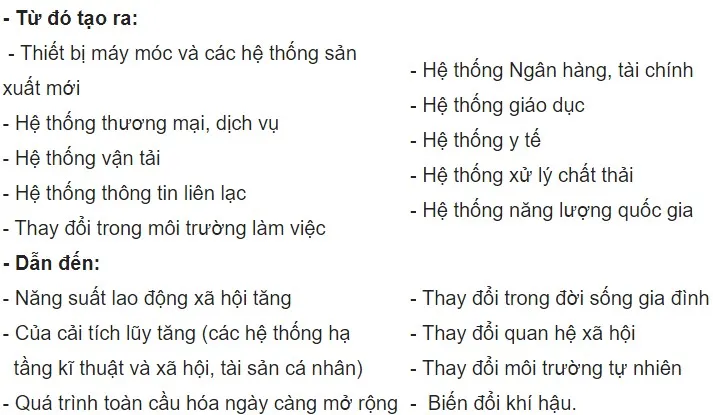 **- Từ đó tạo ra:**

- Thiết bị máy móc và các hệ thống sản xuất mới
- Hệ thống thương mại, dịch vụ
- Hệ thống vận tải
- Hệ thống thông tin liên lạc
- Thay đổi trong môi trường làm việc

- Hệ thống Ngân hàng, tài chính
- Hệ thống giáo dục
- Hệ thống y tế
- Hệ thống xử lý chất thải
- Hệ thống năng lượng quốc gia

**- Dẫn đến:**

- Năng suất lao động xã hội tăng
- Của cải tích lũy tăng (các hệ thống hạ tầng kĩ thuật và xã hội, tài sản cá nhân)
- Quá trình toàn cầu hóa ngày càng mở rộng

- Thay đổi trong đời sống gia đình
- Thay đổi quan hệ xã hội
- Thay đổi môi trường tự nhiên
- Biến đổi khí hậu.